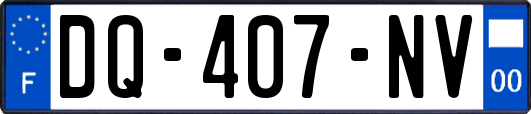 F
DQ-407-NV
00